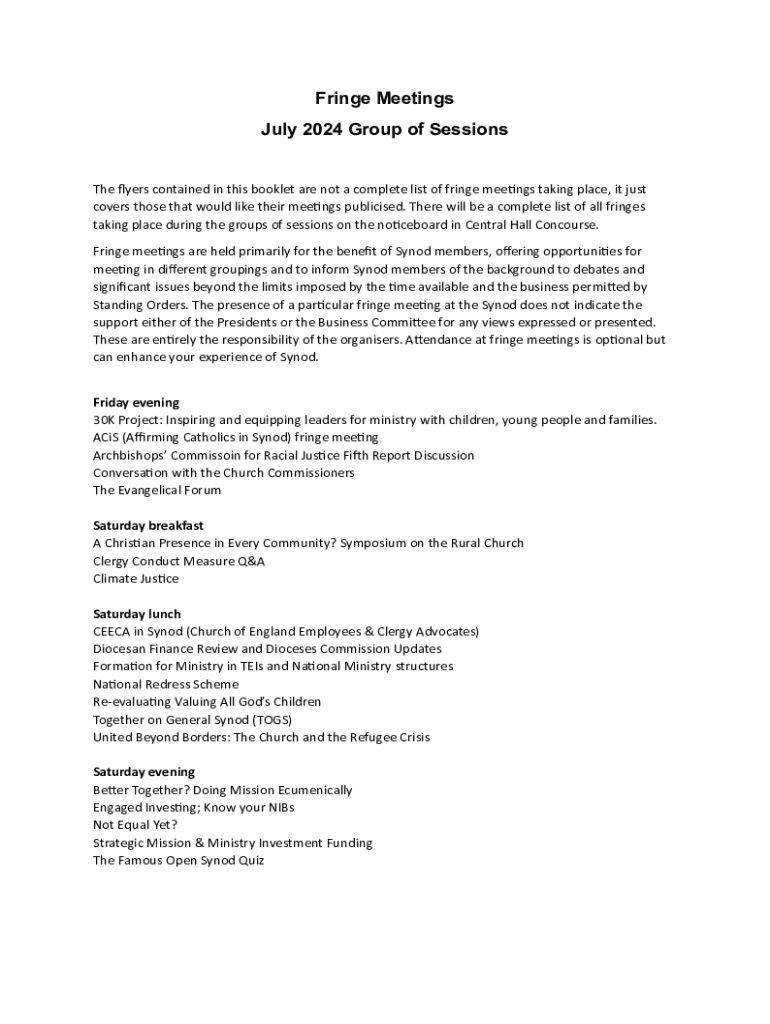 Fringe Meetings
July 2024 Group of Sessions

The flyers contained in this booklet are not a complete list of fringe meetings taking place, it just covers those that would like their meetings publicised. There will be a complete list of all fringes taking place during the groups of sessions on the noticeboard in Central Hall Concourse.

Fringe meetings are held primarily for the benefit of Synod members, offering opportunities for meeting in different groupings and to inform Synod members of the background to debates and significant issues beyond the limits imposed by the time available and the business permitted by Standing Orders. The presence of a particular fringe meeting at the Synod does not indicate the support either of the Presidents or the Business Committee for any views expressed or presented. These are entirely the responsibility of the organisers. Attendance at fringe meetings is optional but can enhance your experience of Synod.

Friday evening
30K Project: Inspiring and equipping leaders for ministry with children, young people and families.
ACiS (Affirming Catholics in Synod) fringe meeting
Archbishops' Commissoin for Racial Justice Fifth Report Discussion
Conversation with the Church Commissioners
The Evangelical Forum

Saturday breakfast
A Christian Presence in Every Community? Symposium on the Rural Church
Clergy Conduct Measure Q&A
Climate Justice

Saturday lunch
CEECA in Synod (Church of England Employees & Clergy Advocates)
Diocesan Finance Review and Dioceses Commission Updates
Formation for Ministry in TEIs and National Ministry structures
National Redress Scheme
Re-evaluating Valuing All God's Children
Together on General Synod (TOGS)
United Beyond Borders: The Church and the Refugee Crisis

Saturday evening
Better Together? Doing Mission Ecumenically
Engaged Investing; Know your NIBs
Not Equal Yet?
Strategic Mission & Ministry Investment Funding
The Famous Open Synod Quiz